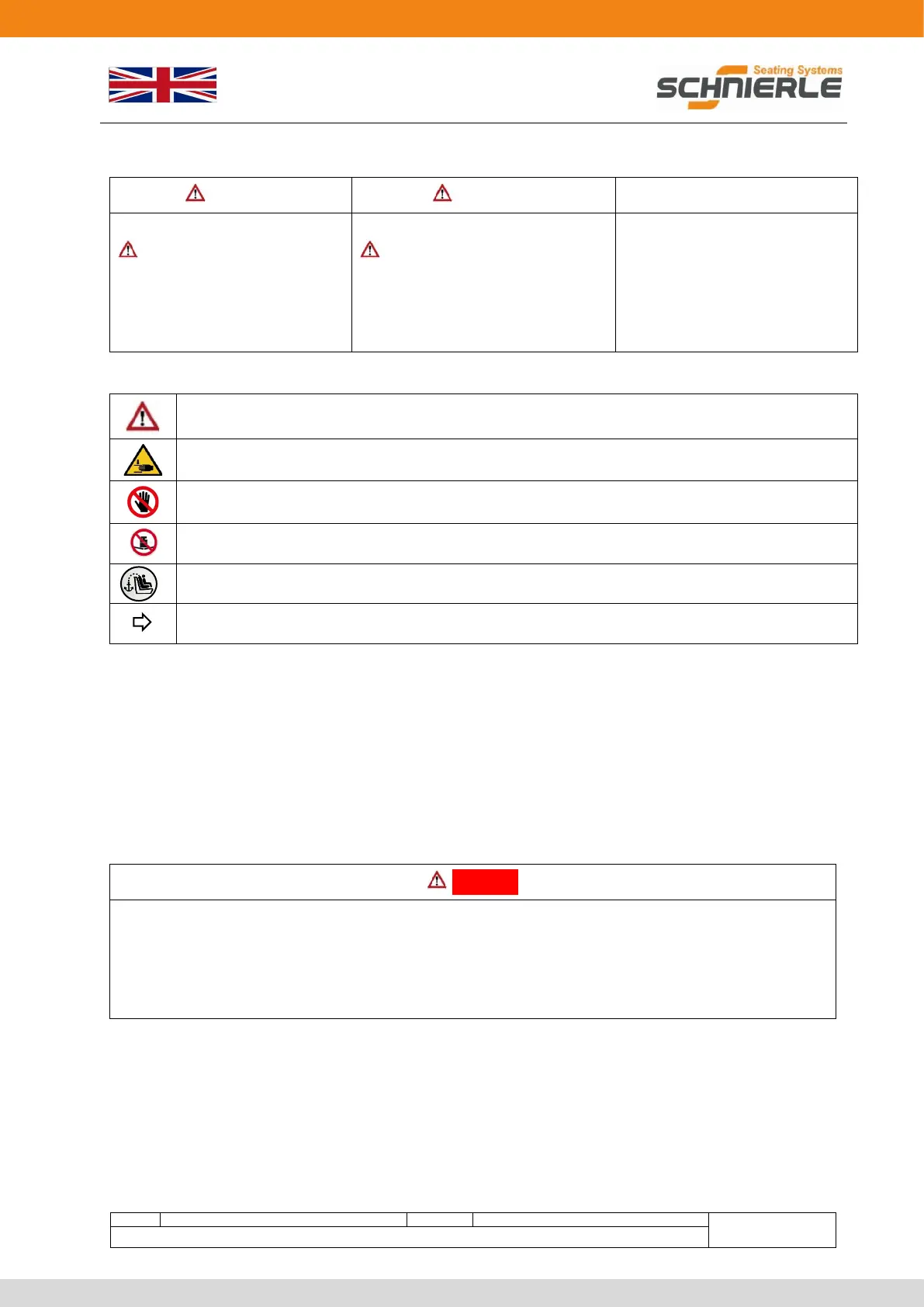 Seating Systems
SCHNIERLE